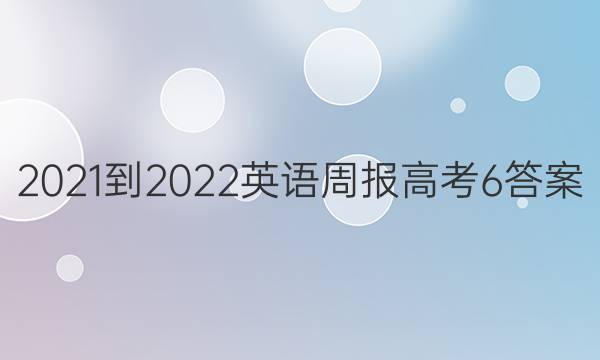 2021到2022英语周报高考6答案